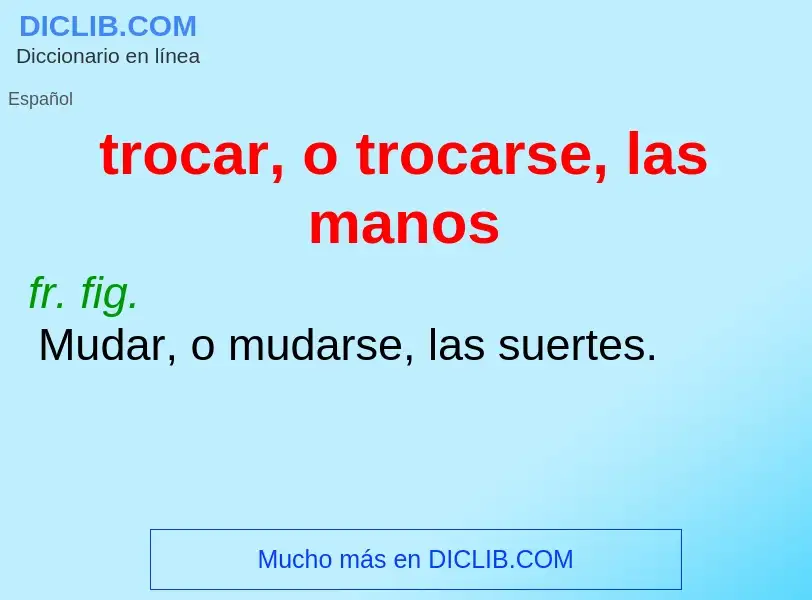 DICLIB.COM
Diccionario en línea

Español

trocar, o trocarse, las manos

fr. fig.
Mudar, o mudarse, las suertes.

Mucho más en DICLIB.COM